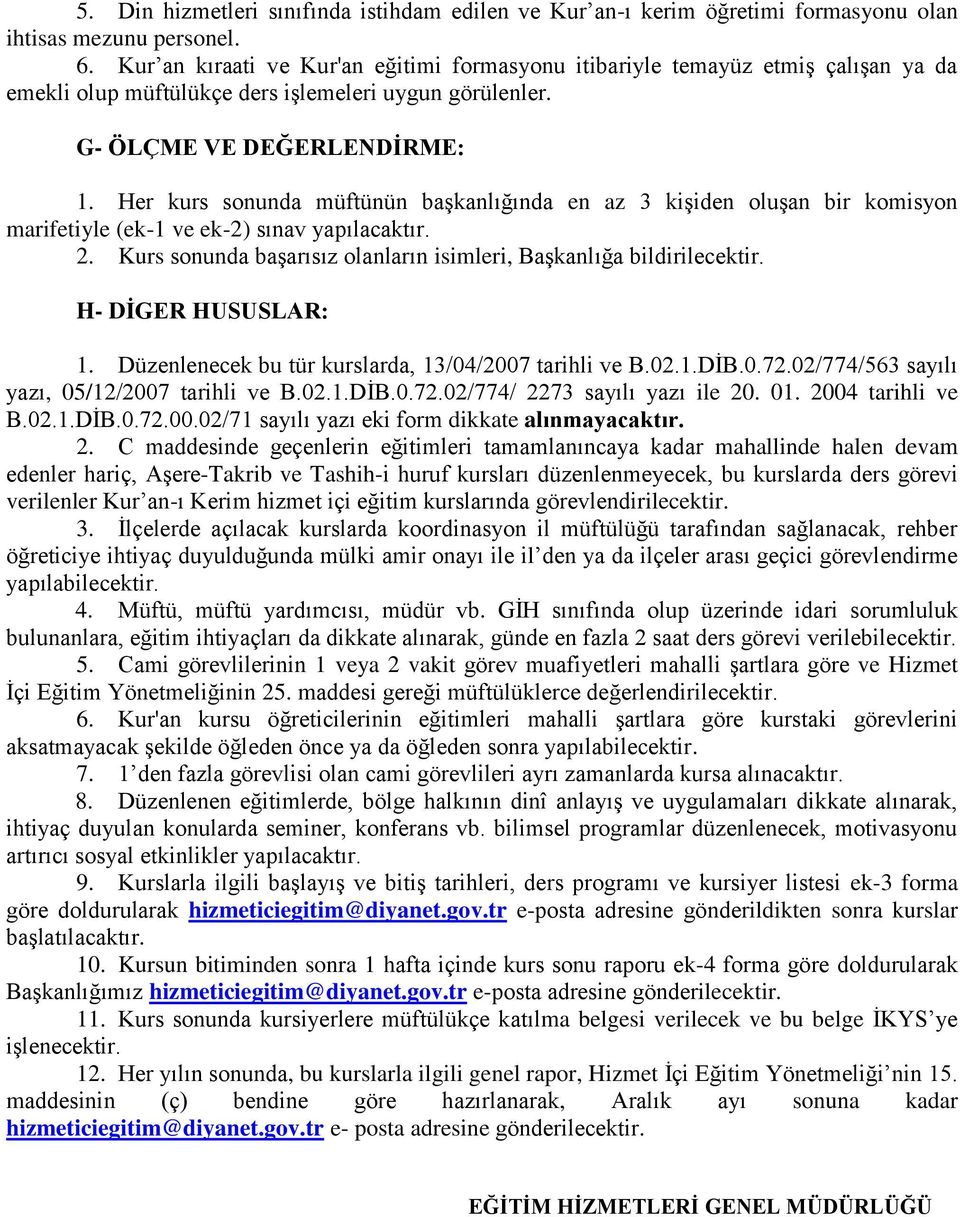 5. Din hizmetleri sınıfında istihdam edilen ve Kur’an-ı kerim öğretimi formasyonu olan ihtisas mezunu personel.
6. Kur’an kıraati ve Kur'an eğitimi formasyonu itibariyle temayüz etmiş çalışan ya da emekli olup müftülükçe ders işlemeleri uygun görülenler.

G- ÖLÇME VE DEĞERLENDİRME:

1. Her kurs sonunda müftünün başkanlığında en az 3 kişiden oluşan bir komisyon marifetiyle (ek-1 ve ek-2) sınav yapılacaktır.
2. Kurs sonunda başarısız olanların isimleri, Başkanlığa bildirilecektir.

H- DİGER HUSUSLAR:

1. Düzenlenecek bu tür kurslarda, 13/04/2007 tarihli ve B.02.1.DİB.0.72.02/774/563 sayılı yazı, 05/12/2007 tarihli ve B.02.1.DİB.0.72.02/774/ 2273 sayılı yazı ile 20. 01. 2004 tarihli ve B.02.1.DİB.0.72.00.02/71 sayılı yazı eki form dikkate alınmayacaktır.
2. C maddesinde geçenlerin eğitimleri tamamlanıncaya kadar mahallinde halen devam edenler hariç, Aşere-Takrib ve Tashih-i huruf kursları düzenlenmeyecek, bu kurslarda ders görevi verilenler Kur’an-ı Kerim hizmet içi eğitim kurslarında görevlendirilecektir.
3. İlçelerde açılacak kurslarda koordinasyon il müftülüğü tarafından sağlanacak, rehber öğreticiye ihtiyaç duyulduğunda mülki amir onayı ile il’den ya da ilçeler arası geçici görevlendirme yapılabilecektir.
4. Müftü, müftü yardımcısı, müdür vb. GİH sınıfında olup üzerinde idari sorumluluk bulunanlara, eğitim ihtiyaçları da dikkate alınarak, günde en fazla 2 saat ders görevi verilebilecektir.
5. Cami görevlilerinin 1 veya 2 vakit görev muafiyetleri mahalli şartlara göre ve Hizmet İçi Eğitim Yönetmeliğinin 25. maddesi gereği müftülüklerce değerlendirilecektir.
6. Kur'an kursu öğreticilerinin eğitimleri mahalli şartlara göre kurstaki görevlerini aksatmayacak şekilde öğleden önce ya da öğleden sonra yapılabilecektir.
7. 1’den fazla görevlisi olan cami görevlileri ayrı zamanlarda kursa alınacaktır.
8. Düzenlenen eğitimlerde, bölge halkının dinî anlayış ve uygulamaları dikkate alınarak, ihtiyaç duyulan konularda seminer, konferans vb. bilimsel programlar düzenlenecek, motivasyonu artırıcı sosyal etkinlikler yapılacaktır.
9. Kurslarla ilgili başlayış ve bitiş tarihleri, ders programı ve kursiyer listesi ek-3 forma göre doldurularak hizmeticiegitim@diyanet.gov.tr e-posta adresine gönderildikten sonra kurslar başlatılacaktır.
10. Kursun bitiminden sonra 1 hafta içinde kurs sonu raporu ek-4 forma göre doldurularak Başkanlığımız hizmeticiegitim@diyanet.gov.tr e-posta adresine gönderilecektir.
11. Kurs sonunda kursiyerlere müftülükçe katılma belgesi verilecek ve bu belge İKYS’ye işlenecektir.
12. Her yılın sonunda, bu kurslarla ilgili genel rapor, Hizmet İçi Eğitim Yönetmeliği’nin 15. maddesinin (ç) bendine göre hazırlanarak, Aralık ayı sonuna kadar hizmeticiegitim@diyanet.gov.tr e- posta adresine gönderilecektir.

EĞİTİM HİZMETLERİ GENEL MÜDÜRLÜĞÜ